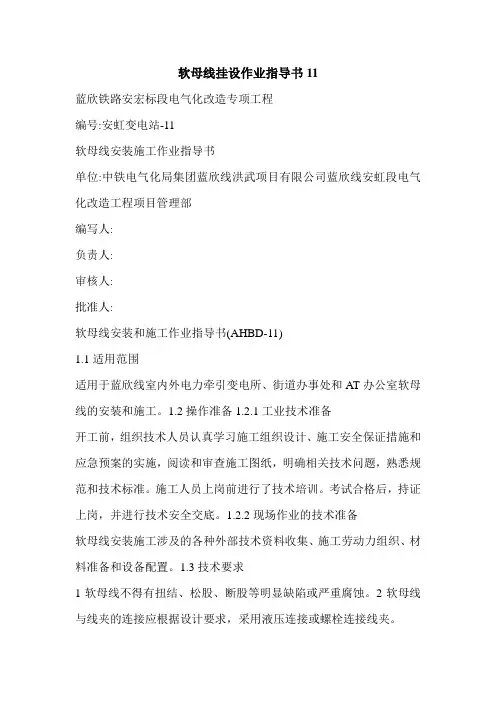 软母线挂设作业指导书 11

蓝欣铁路安宏标段电气化改造专项工程

编号:安虹变电站-11

软母线安装施工作业指导书

单位:中铁电气化局集团蓝欣线洪武项目有限公司蓝欣线安虹段电气化改造工程项目管理部

编写人:

负责人:

审核人:

批准人:

软母线安装和施工作业指导书(AHBD-11)

1.1 适用范围

适用于蓝欣线室内外电力牵引变电所、街道办事处和 AT 办公室软母线的安装和施工。1.2 操作准备 1.2.1 工业技术准备

开工前，组织技术人员认真学习施工组织设计、施工安全保证措施和应急预案的实施，阅读和审查施工图纸，明确相关技术问题，熟悉规范和技术标准。施工人员上岗前进行了技术培训。考试合格后，持证上岗，并进行技术安全交底。1.2.2 现场作业的技术准备

软母线安装施工涉及的各种外部技术资料收集、施工劳动力组织、材料准备和设备配置。1.3 技术要求

1 软母线不得有扭结、松股、断股等明显缺陷或严重腐蚀。2 软母线与线夹的连接应根据设计要求，采用液压连接或螺栓连接线夹。